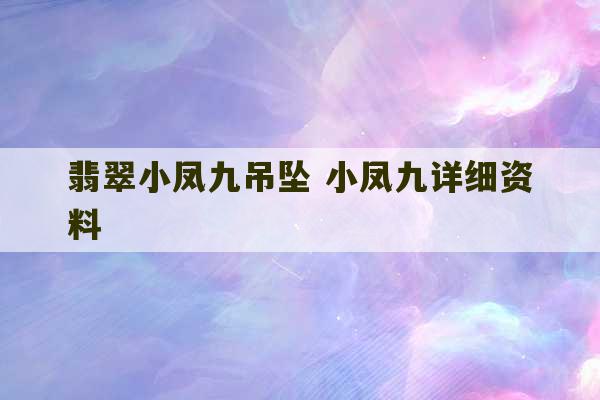 翡翠小凤九吊坠 小凤九详细资料